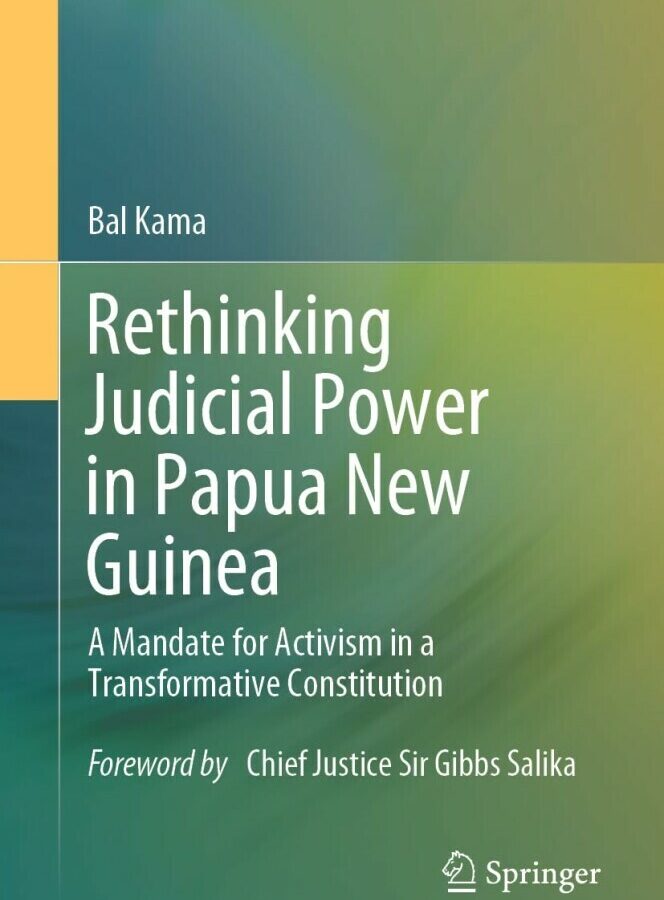 Bal Kama

Rethinking Judicial Power in Papua New Guinea

A Mandate for Activism in a Transformative Constitution

Foreword by Chief Justice Sir Gibbs Salika

Springer